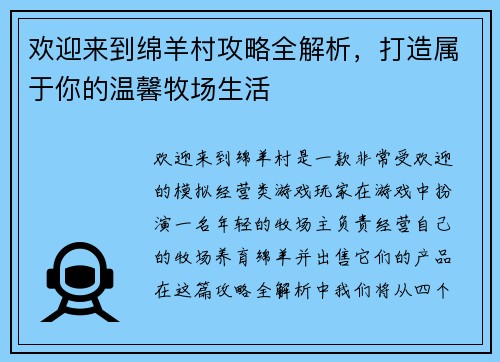 欢迎来到绵羊村攻略全解析，打造属于你的温馨牧场生活

欢迎来到绵羊村是一款非常受欢迎的模拟经营类游戏玩家在游戏中扮演一名年轻的牧场主负责经营自己的牧场养育绵羊并出售它们的产品在这篇攻略全解析中我们将从四个